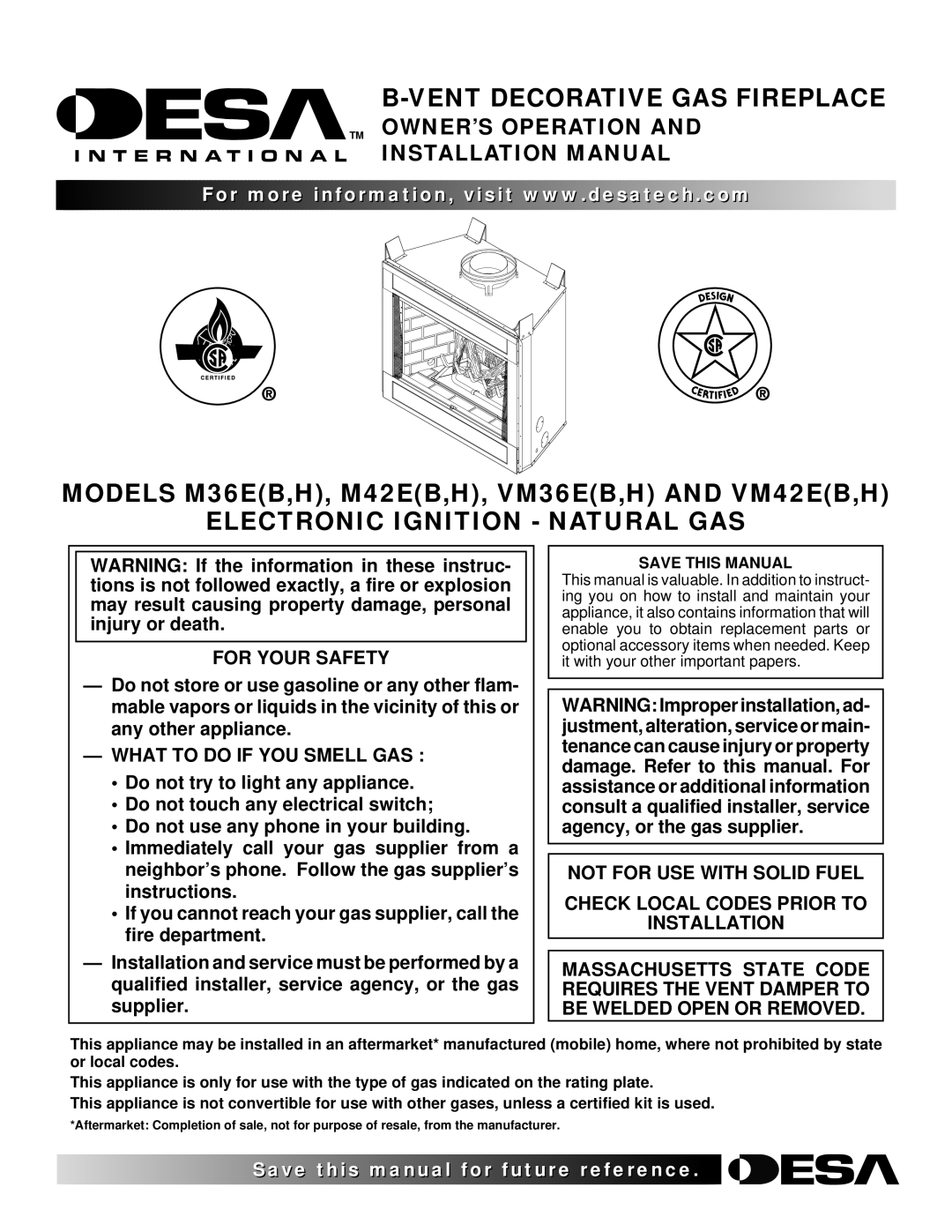 DESA™
INTERNATIONAL

B-VENT DECORATIVE GAS FIREPLACE
OWNER'S OPERATION AND INSTALLATION MANUAL

For more information, visit www.desatech.com

CERTIFIED ®

DESIGN CERTIFIED ®

MODELS M36E(B,H), M42E(B,H), VM36E(B,H) AND VM42E(B,H)
ELECTRONIC IGNITION - NATURAL GAS

WARNING: If the information in these instructions is not followed exactly, a fire or explosion may result causing property damage, personal injury or death.

FOR YOUR SAFETY

— Do not store or use gasoline or any other flammable vapors or liquids in the vicinity of this or any other appliance.

— WHAT TO DO IF YOU SMELL GAS :

• Do not try to light any appliance.
• Do not touch any electrical switch;
• Do not use any phone in your building.
• Immediately call your gas supplier from a neighbor's phone. Follow the gas supplier's instructions.
• If you cannot reach your gas supplier, call the fire department.

— Installation and service must be performed by a qualified installer, service agency, or the gas supplier.

SAVE THIS MANUAL

This manual is valuable. In addition to instructing you on how to install and maintain your appliance, it also contains information that will enable you to obtain replacement parts or optional accessory items when needed. Keep it with your other important papers.

WARNING: Improper installation, adjustment, alteration, service or maintenance can cause injury or property damage. Refer to this manual. For assistance or additional information consult a qualified installer, service agency, or the gas supplier.

NOT FOR USE WITH SOLID FUEL

CHECK LOCAL CODES PRIOR TO INSTALLATION

MASSACHUSETTS STATE CODE REQUIRES THE VENT DAMPER TO BE WELDED OPEN OR REMOVED.

This appliance may be installed in an aftermarket* manufactured (mobile) home, where not prohibited by state or local codes.

This appliance is only for use with the type of gas indicated on the rating plate.

This appliance is not convertible for use with other gases, unless a certified kit is used.

*Aftermarket: Completion of sale, not for purpose of resale, from the manufacturer.

Save this manual for future reference.

DESA